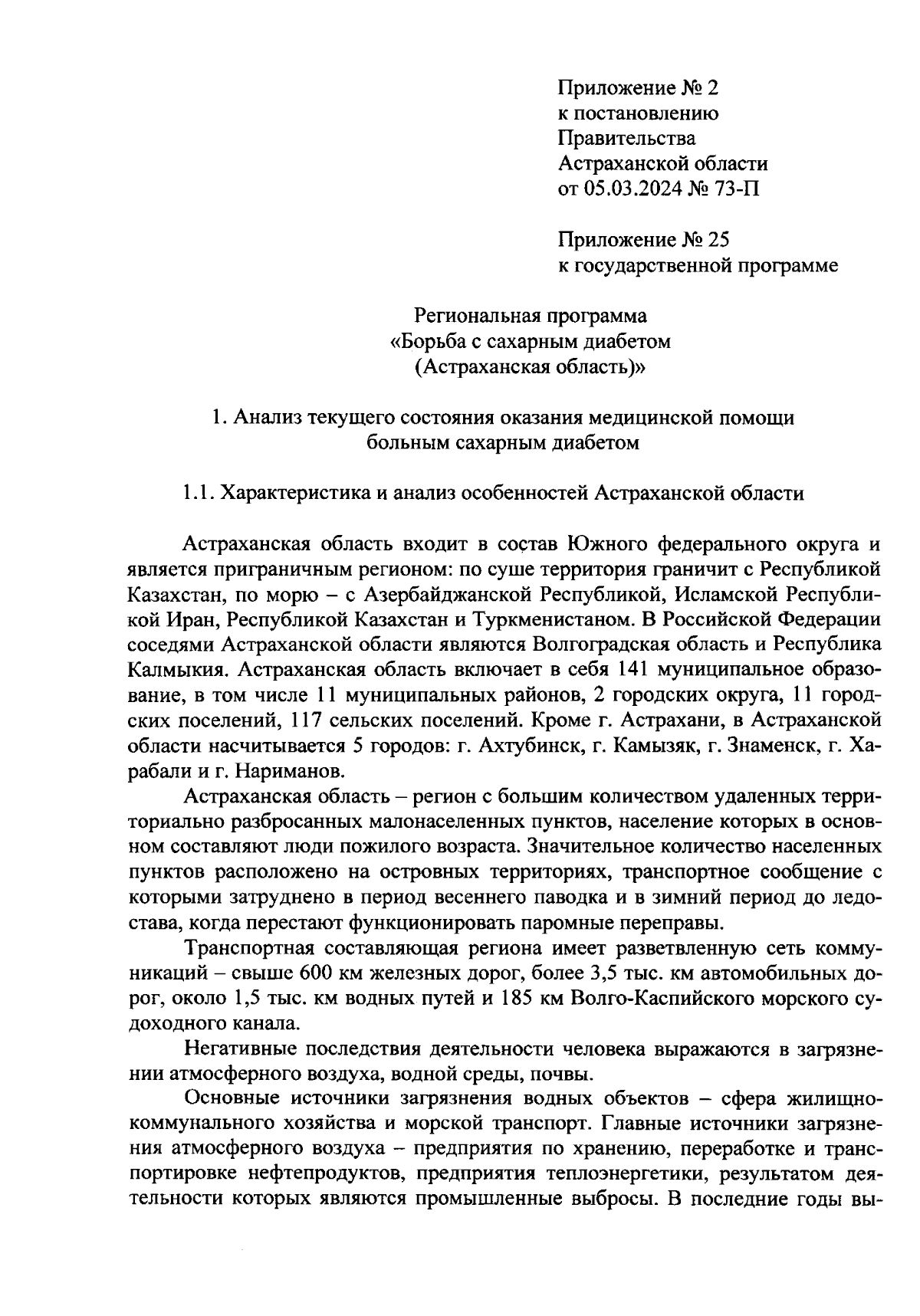 Приложение № 2
к постановлению
Правительства
Астраханской области
от 05.03.2024 № 73-П

Приложение № 25
к государственной программе

Региональная программа
«Борьба с сахарным диабетом
(Астраханская область)»

1. Анализ текущего состояния оказания медицинской помощи больным сахарным диабетом

1.1. Характеристика и анализ особенностей Астраханской области

Астраханская область входит в состав Южного федерального округа и является приграничным регионом: по суше территория граничит с Республикой Казахстан, по морю – с Азербайджанской Республикой, Исламской Республикой Иран, Республикой Казахстан и Туркменистаном. В Российской Федерации соседями Астраханской области являются Волгоградская область и Республика Калмыкия. Астраханская область включает в себя 141 муниципальное образование, в том числе 11 муниципальных районов, 2 городских округа, 11 городских поселений, 117 сельских поселений. Кроме г. Астрахани, в Астраханской области насчитывается 5 городов: г. Ахтубинск, г. Камызяк, г. Знаменск, г. Харабали и г. Нариманов.

Астраханская область – регион с большим количеством удаленных территориально разбросанных малонаселенных пунктов, население которых в основном составляют люди пожилого возраста. Значительное количество населенных пунктов расположено на островных территориях, транспортное сообщение с которыми затруднено в период весеннего паводка и в зимний период до ледостава, когда перестают функционировать паромные переправы.

Транспортная составляющая региона имеет разветвленную сеть коммуникаций – свыше 600 км железных дорог, более 3,5 тыс. км автомобильных дорог, около 1,5 тыс. км водных путей и 185 км Волго-Каспийского морского судоходного канала.

Негативные последствия деятельности человека выражаются в загрязнении атмосферного воздуха, водной среды, почвы.

Основные источники загрязнения водных объектов – сфера жилищно-коммунального хозяйства и морской транспорт. Главные источники загрязнения атмосферного воздуха – предприятия по хранению, переработке и транспортировке нефтепродуктов, предприятия теплоэнергетики, результатом деятельности которых являются промышленные выбросы. В последние годы вы-